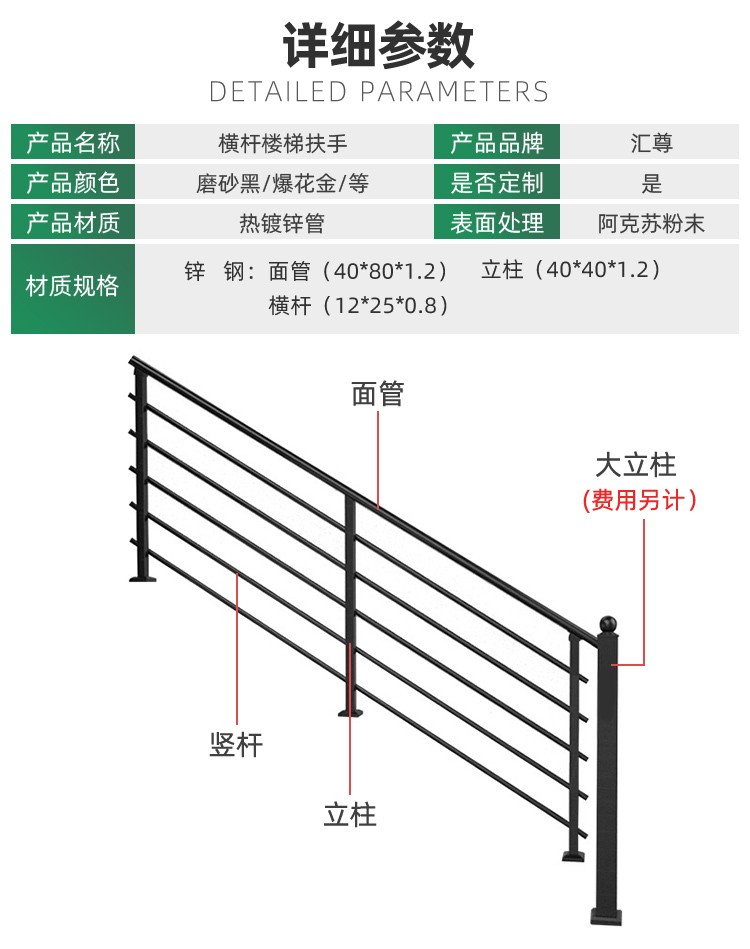 详细参数
DETAILED PARAMETERS

| 产品名称 | 横杆楼梯扶手 | 产品品牌 | 汇尊 |
|---|---|---|---|
| 产品颜色 | 磨砂黑/爆花金/等 | 是否定制 | 是 |
| 产品材质 | 热镀锌管 | 表面处理 | 阿克苏粉末 |
| 材质规格 | 锌 钢：面管（40\*80\*1.2） 立柱（40\*40\*1.2） 横杆（12\*25\*0.8） | | |

面管

大立柱
（费用另计）

竖杆

立柱